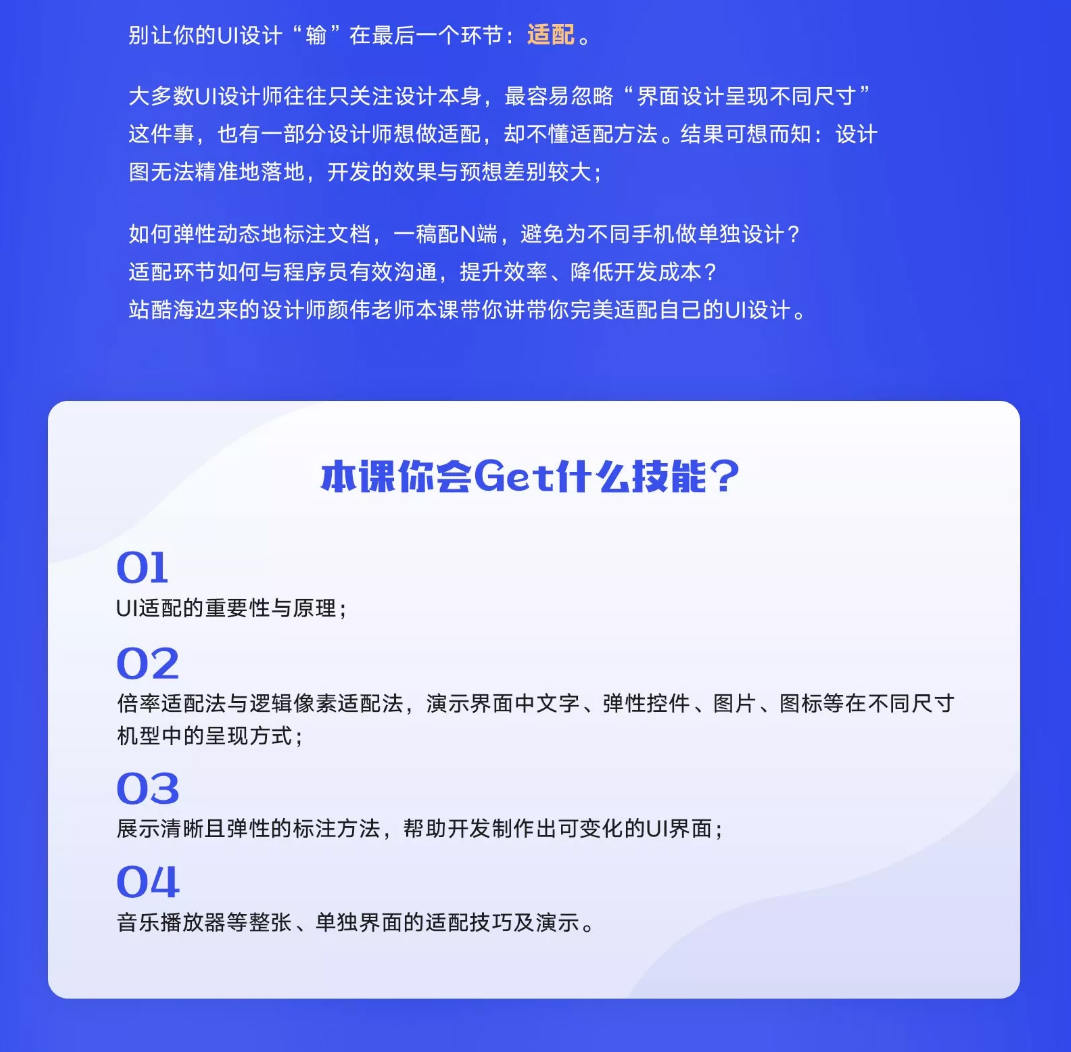 别让你的UI设计“输”在最后一个环节：适配。

大多数UI设计师往往只关注设计本身，最容易忽略“界面设计呈现不同尺寸”这件事，也有一部分设计师想做适配，却不懂适配方法。结果可想而知：设计图无法精准地落地，开发的效果与预想差别较大；

如何弹性动态地标注文档，一稿配N端，避免为不同手机做单独设计？
适配环节如何与程序员有效沟通，提升效率、降低开发成本？
站酷海边来的设计师颜伟老师本课带你讲带你完美适配自己的UI设计。

本课你会Get什么技能？

01
UI适配的重要性与原理；

02
倍率适配法与逻辑像素适配法，演示界面中文字、弹性控件、图片、图标等在不同尺寸机型中的呈现方式；

03
展示清晰且弹性的标注方法，帮助开发制作出可变化的UI界面；

04
音乐播放器等整张、单独界面的适配技巧及演示。